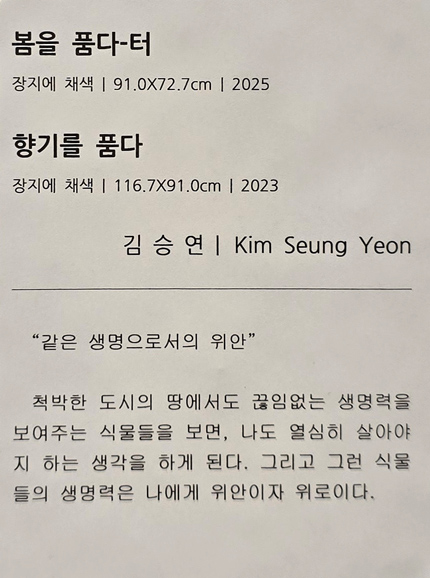 봄을 품다-터

장지에 채색 | 91.0X72.7cm | 2025

향기를 품다

장지에 채색 | 116.7X91.0cm | 2023

김 승 연 | Kim Seung Yeon

"같은 생명으로서의 위안"

척박한 도시의 땅에서도 끊임없는 생명력을 보여주는 식물들을 보면, 나도 열심히 살아야지 하는 생각을 하게 된다. 그리고 그런 식물들의 생명력은 나에게 위안이자 위로이다.